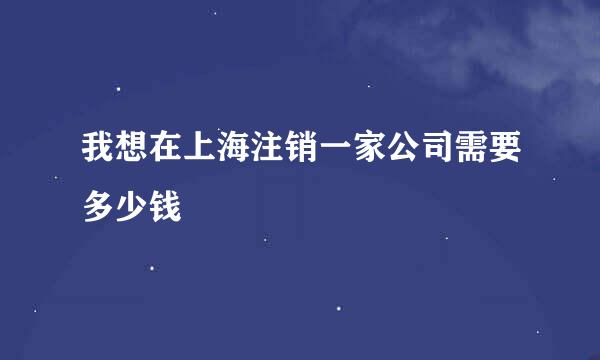 我想在上海注销一家公司需要多少钱